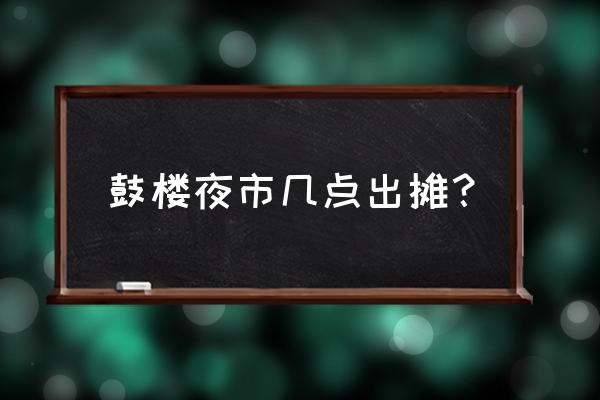 鼓楼夜市几点出摊？